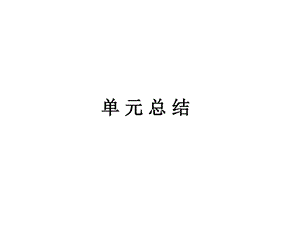 单元总结